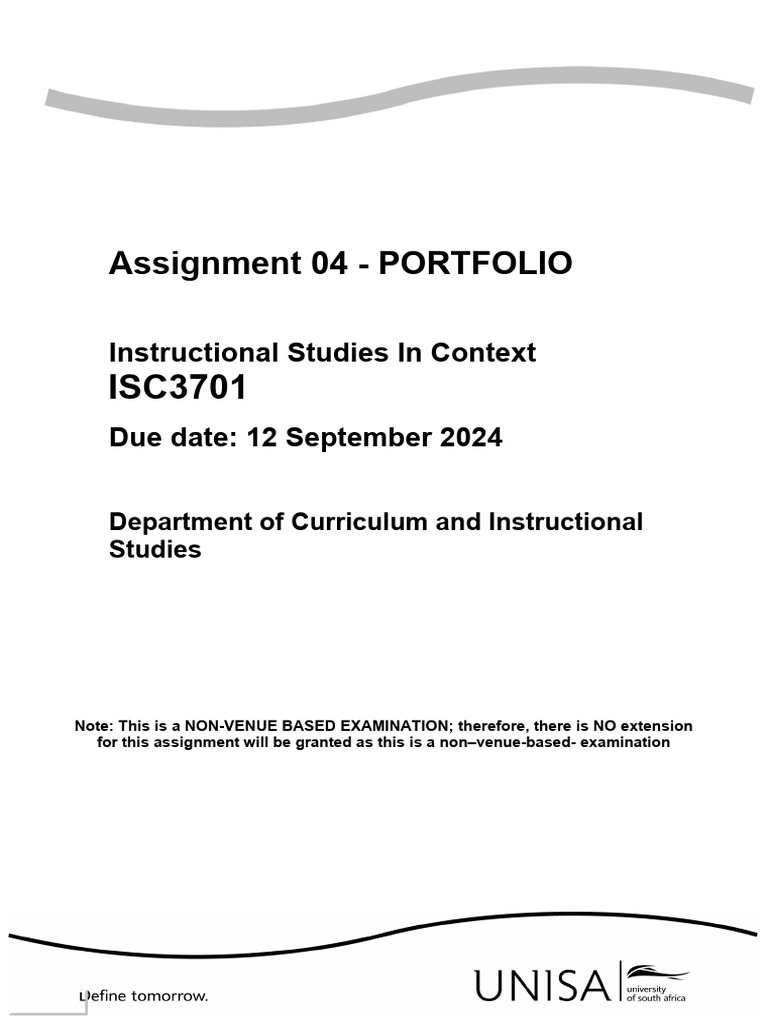 Assignment 04 - PORTFOLIO

Instructional Studies In Context
ISC3701

Due date: 12 September 2024

Department of Curriculum and Instructional Studies

Note: This is a NON-VENUE BASED EXAMINATION; therefore, there is NO extension for this assignment will be granted as this is a non–venue-based- examination

Define tomorrow.

UNISA university of south africa